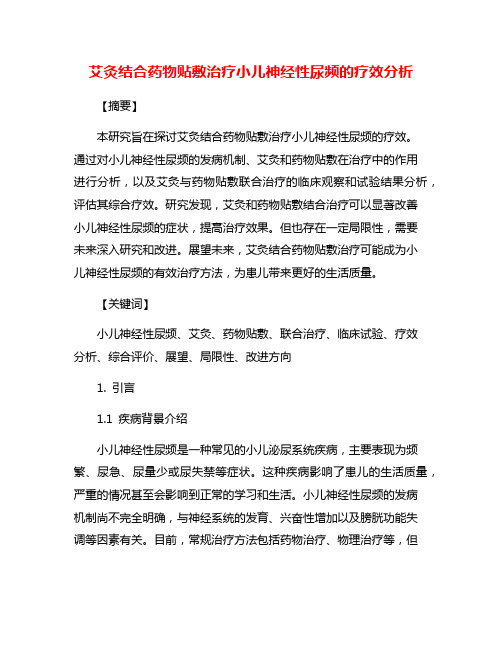 艾灸结合药物贴敷治疗小儿神经性尿频的疗效分析

【摘要】

本研究旨在探讨艾灸结合药物贴敷治疗小儿神经性尿频的疗效。通过对小儿神经性尿频的发病机制、艾灸和药物贴敷在治疗中的作用进行分析，以及艾灸与药物贴敷联合治疗的临床观察和试验结果分析，评估其综合疗效。研究发现，艾灸和药物贴敷结合治疗可以显著改善小儿神经性尿频的症状，提高治疗效果。但也存在一定局限性，需要未来深入研究和改进。展望未来，艾灸结合药物贴敷治疗可能成为小儿神经性尿频的有效治疗方法，为患儿带来更好的生活质量。

【关键词】

小儿神经性尿频、艾灸、药物贴敷、联合治疗、临床试验、疗效分析、综合评价、展望、局限性、改进方向

1. 引言

1.1 疾病背景介绍

小儿神经性尿频是一种常见的小儿泌尿系统疾病，主要表现为频繁、尿急、尿量少或尿失禁等症状。这种疾病影响了患儿的生活质量，严重的情况甚至会影响到正常的学习和生活。小儿神经性尿频的发病机制尚不完全明确，与神经系统的发育、兴奋性增加以及膀胱功能失调等因素有关。目前，常规治疗方法包括药物治疗、物理治疗等，但